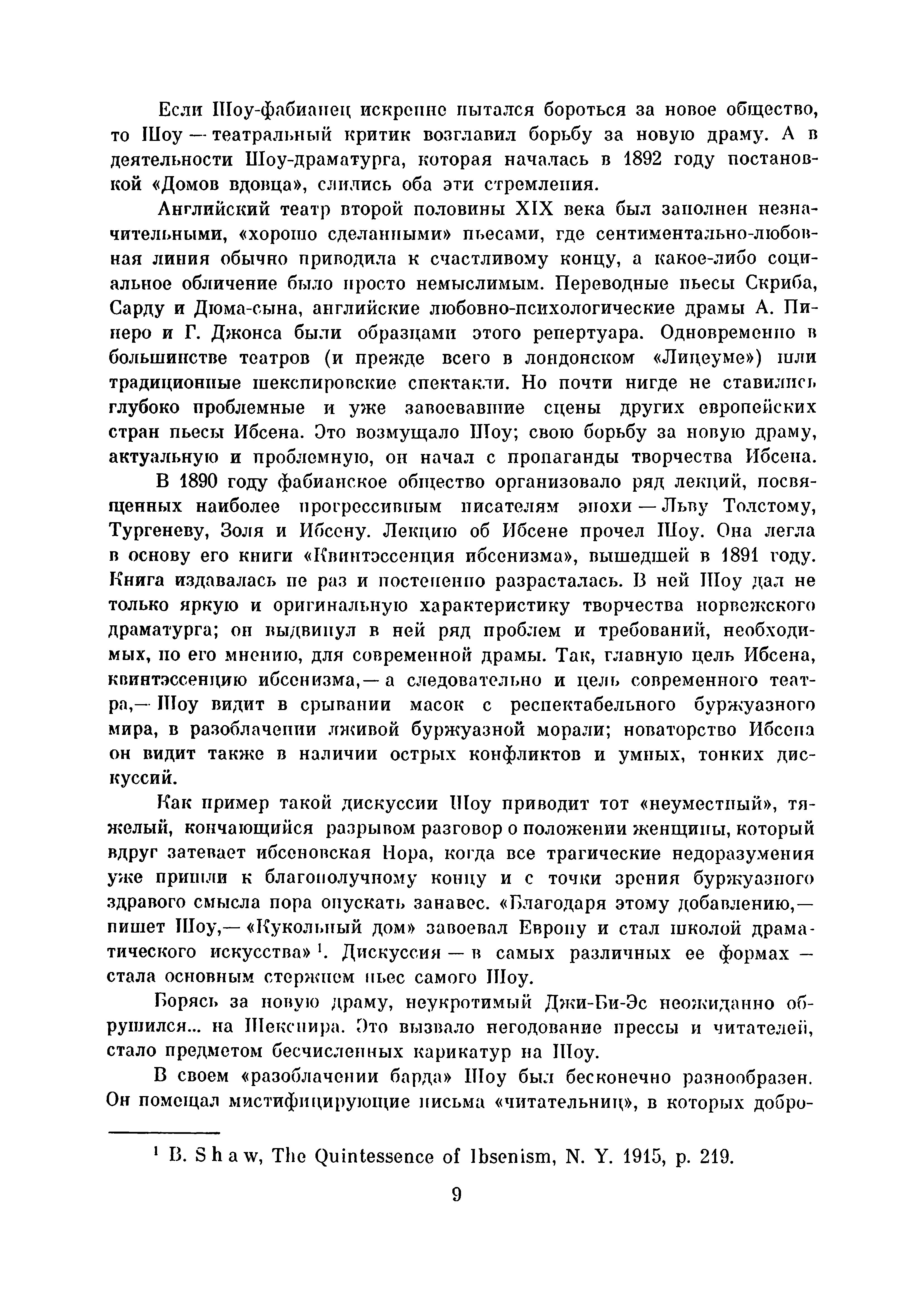 Если Шоу-фабианец искренне пытался бороться за новое общество, то Шоу — театральный критик возглавил борьбу за новую драму. А в деятельности Шоу-драматурга, которая началась в 1892 году постановкой «Домов вдовца», слились оба эти стремления.

Английский театр второй половины XIX века был заполнен незначительными, «хорошо сделанными» пьесами, где сентиментально-любовная линия обычно приводила к счастливому концу, а какое-либо социальное обличение было просто немыслимым. Переводные пьесы Скриба, Сарду и Дюма-сына, английские любовно-психологические драмы А. Пинеро и Г. Джонса были образцами этого репертуара. Одновременно в большинстве театров (и прежде всего в лондонском «Лицеуме») шли традиционные шекспировские спектакли. Но почти нигде не ставились глубоко проблемные и уже завоевавшие сцены других европейских стран пьесы Ибсена. Это возмущало Шоу; свою борьбу за новую драму, актуальную и проблемную, он начал с пропаганды творчества Ибсена.

В 1890 году фабианское общество организовало ряд лекций, посвященных наиболее прогрессивным писателям эпохи — Льву Толстому, Тургеневу, Золя и Ибсену. Лекцию об Ибсене прочел Шоу. Она легла в основу его книги «Квинтэссенция ибсенизма», вышедшей в 1891 году. Книга издавалась не раз и постепенно разрасталась. В ней Шоу дал не только яркую и оригинальную характеристику творчества норвежского драматурга; он выдвинул в ней ряд проблем и требований, необходимых, по его мнению, для современной драмы. Так, главную цель Ибсена, квинтэссенцию ибсенизма,— а следовательно и цель современного театра,— Шоу видит в срывании масок с респектабельного буржуазного мира, в разоблачении лживой буржуазной морали; новаторство Ибсена он видит также в наличии острых конфликтов и умных, тонких дискуссий.

Как пример такой дискуссии Шоу приводит тот «неуместный», тяжелый, кончающийся разрывом разговор о положении женщины, который вдруг затевает ибсеновская Нора, когда все трагические недоразумения уже пришли к благополучному концу и с точки зрения буржуазного здравого смысла пора опускать занавес. «Благодаря этому добавлению,— пишет Шоу,— «Кукольный дом» завоевал Европу и стал школой драматического искусства»$^1$. Дискуссия — в самых различных ее формах — стала основным стержнем пьес самого Шоу.

Борясь за новую драму, неукротимый Джи-Би-Эс неожиданно обрушился... на Шекспира. Это вызвало негодование прессы и читателей, стало предметом бесчисленных карикатур на Шоу.

В своем «разоблачении барда» Шоу был бесконечно разнообразен. Он помещал мистифицирующие письма «читательниц», в которых добро-

$^1$ B. Shaw, The Quintessence of Ibsenism, N. Y. 1915, p. 219.

9